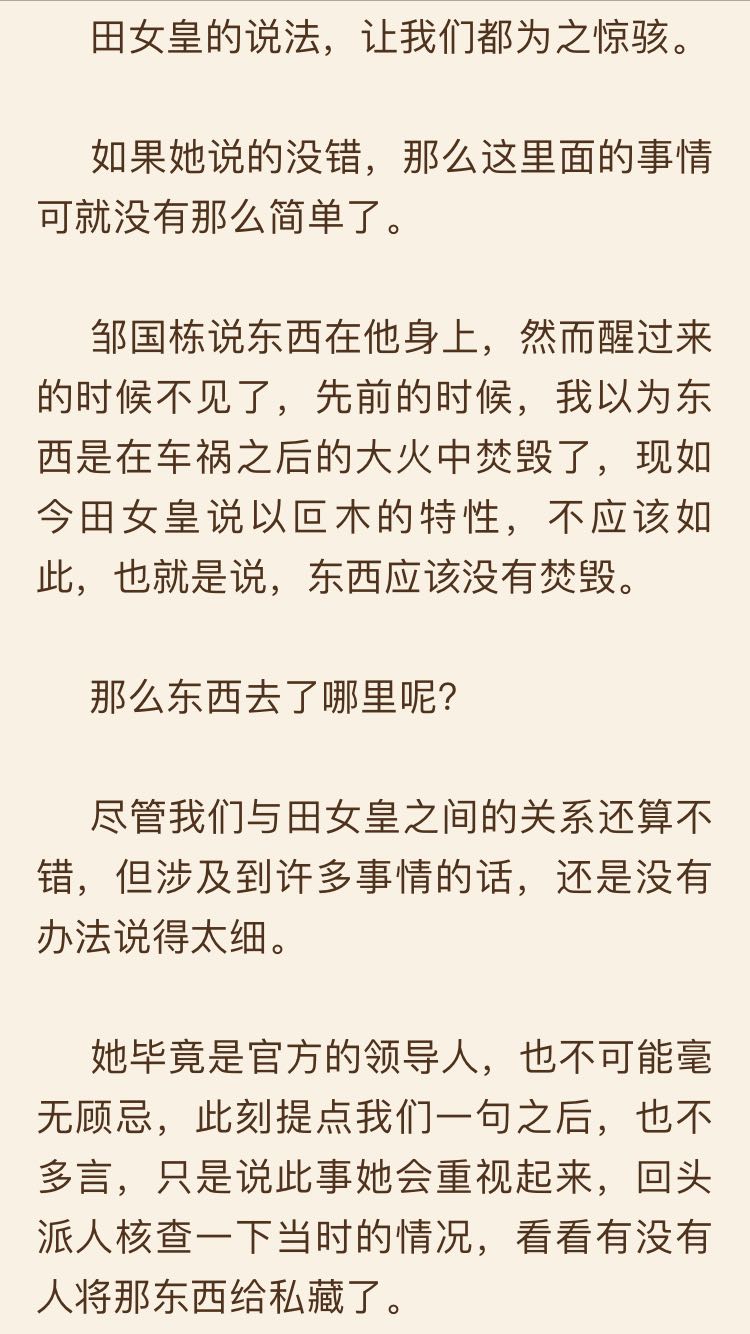 田女皇的说法，让我们都为之惊骇。

如果她说的没错，那么这里面的事情可就没有那么简单了。

邹国栋说东西在他身上，然而醒过来的时候不见了，先前的时候，我以为东西是在车祸之后的大火中焚毁了，现如今田女皇说以叵木的特性，不应该如此，也就是说，东西应该没有焚毁。

那么东西去了哪里呢?

尽管我们与田女皇之间的关系还算不错，但涉及到许多事情的话，还是没有办法说得太细。

她毕竟是官方的领导人，也不可能毫无顾忌，此刻提点我们一句之后，也不多言，只是说此事她会重视起来，回头派人核查一下当时的情况，看看有没有人将那东西给私藏了。